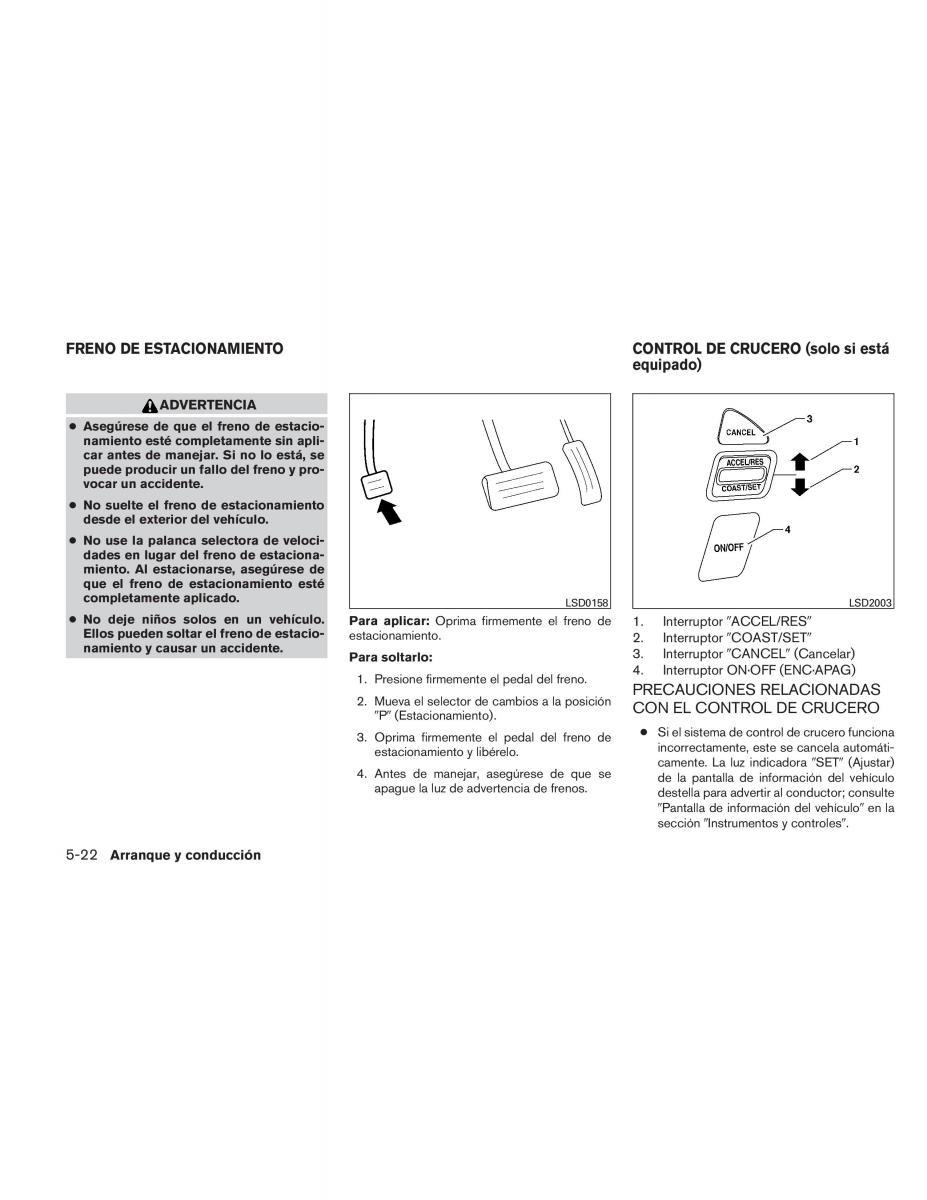 FRENO DE ESTACIONAMIENTO

ADVERTENCIA

● Asegúrese de que el freno de estacionamiento esté completamente sin aplicar antes de manejar. Si no lo está, se puede producir un fallo del freno y provocar un accidente.

● No suelte el freno de estacionamiento desde el exterior del vehículo.

● No use la palanca selectora de velocidades en lugar del freno de estacionamiento. Al estacionarse, asegúrese de que el freno de estacionamiento esté completamente aplicado.

● No deje niños solos en un vehículo. Ellos pueden soltar el freno de estacionamiento y causar un accidente.

LSD0158

Para aplicar: Oprima firmemente el freno de estacionamiento.

Para soltarlo:

1. Presione firmemente el pedal del freno.

2. Mueva el selector de cambios a la posición "P" (Estacionamiento).

3. Oprima firmemente el pedal del freno de estacionamiento y libérelo.

4. Antes de manejar, asegúrese de que se apague la luz de advertencia de frenos.

CONTROL DE CRUCERO (solo si está equipado)

CANCEL
ACCEL/RES
COAST/SET
ON/OFF
3
1
2
4

LSD2003

1. Interruptor "ACCEL/RES"
2. Interruptor "COAST/SET"
3. Interruptor "CANCEL" (Cancelar)
4. Interruptor ON·OFF (ENC·APAG)

PRECAUCIONES RELACIONADAS CON EL CONTROL DE CRUCERO

● Si el sistema de control de crucero funciona incorrectamente, este se cancela automáticamente. La luz indicadora "SET" (Ajustar) de la pantalla de información del vehículo destella para advertir al conductor; consulte "Pantalla de información del vehículo" en la sección "Instrumentos y controles".

5-22 Arranque y conducción